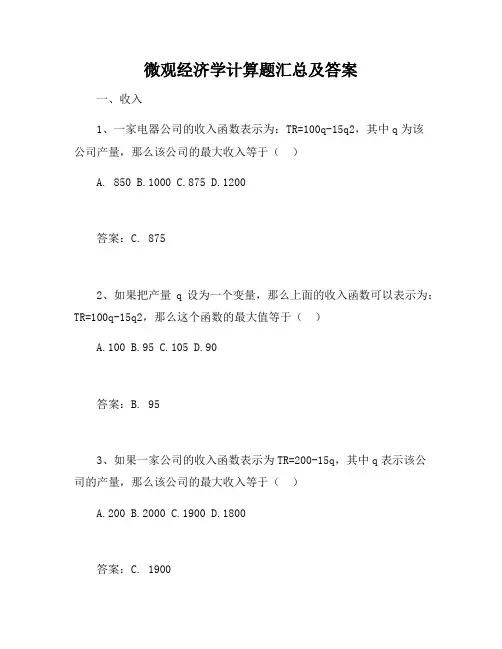 微观经济学计算题汇总及答案

一、收入

1、一家电器公司的收入函数表示为：TR=100q-15q2，其中 q 为该公司产量，那么该公司的最大收入等于（ ）

A. 850 B.1000 C.875 D.1200

答案：C. 875

2、如果把产量 q 设为一个变量，那么上面的收入函数可以表示为：TR=100q-15q2，那么这个函数的最大值等于（ ）

A.100 B.95 C.105 D.90

答案：B. 95

3、如果一家公司的收入函数表示为 TR=200-15q，其中 q 表示该公司的产量，那么该公司的最大收入等于（ ）

A.200 B.2000 C.1900 D.1800

答案：C. 1900